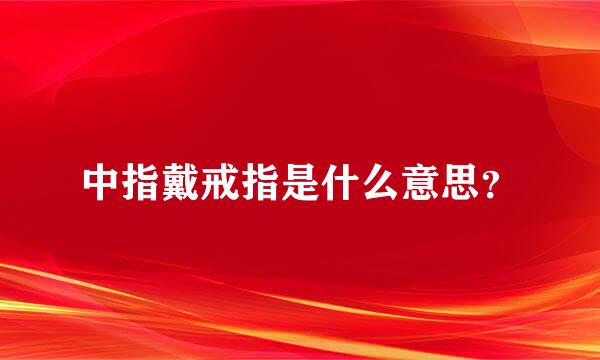 中指戴戒指是什么意思？